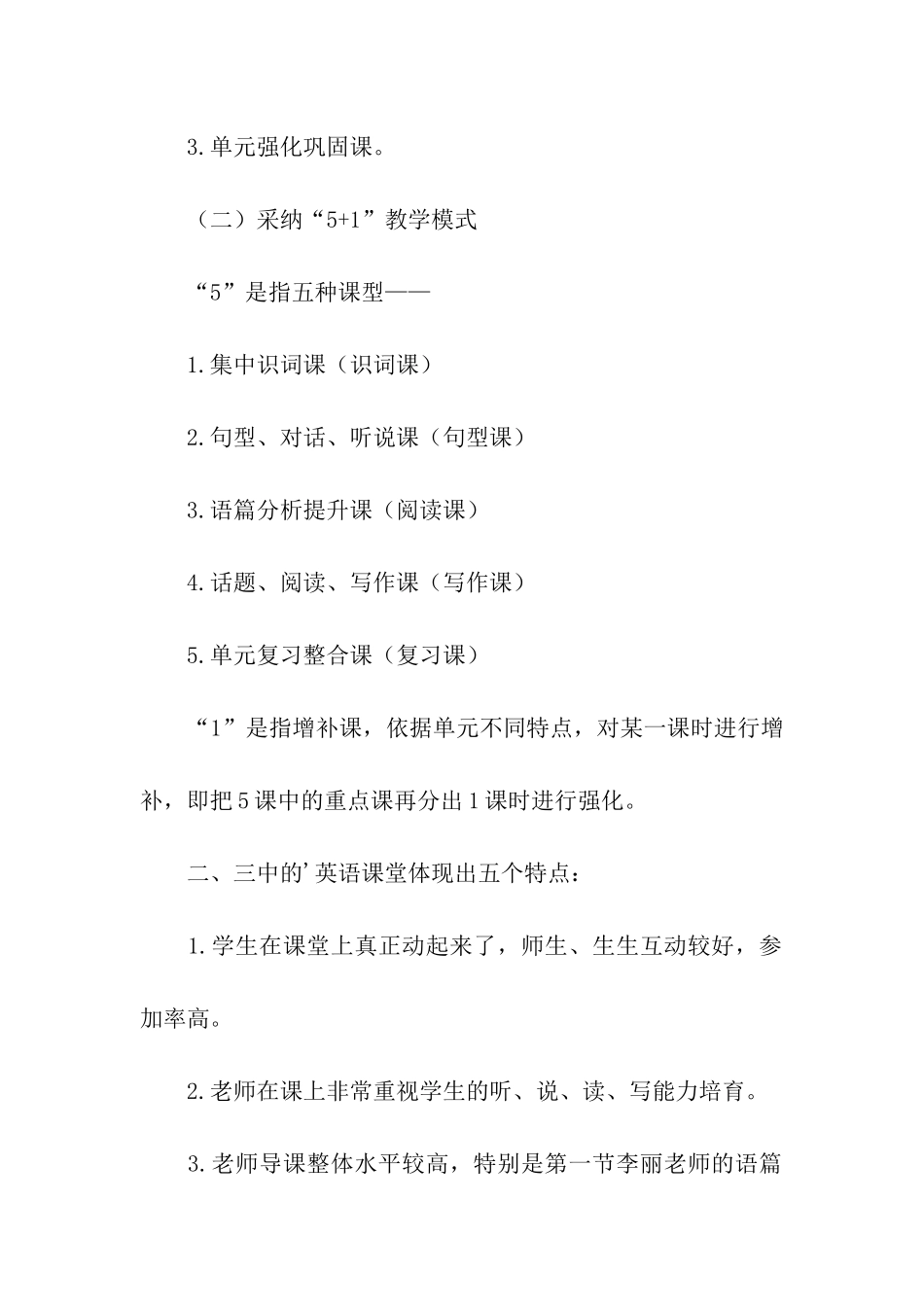 3.单元强化巩固课。

（二）采纳“5+1”教学模式

“5”是指五种课型——

1.集中识词课（识词课）

2.句型、对话、听说课（句型课）

3.语篇分析提升课（阅读课）

4.话题、阅读、写作课（写作课）

5.单元复习整合课（复习课）

“1”是指增补课，依据单元不同特点，对某一课时进行增补，即把5课中的重点课再分出1课时进行强化。

二、三中的’英语课堂体现出五个特点：

1.学生在课堂上真正动起来了，师生、生生互动较好，参加率高。

2.老师在课上非常重视学生的听、说、读、写能力培育。

3.老师导课整体水平较高，特别是第一节李丽老师的语篇